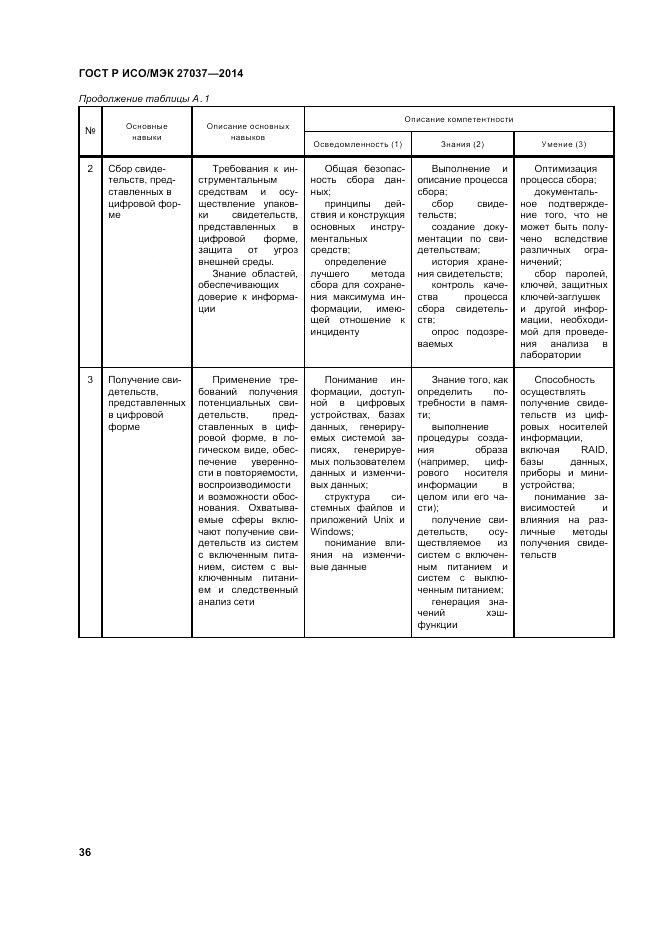 ГОСТ Р ИСО/МЭК 27037—2014

Продолжение таблицы А.1

| № | Основные навыки | Описание основных навыков | Описание компетентности: Осведомленность (1) | Описание компетентности: Знания (2) | Описание компетентности: Умение (3) |
|---|---|---|---|---|---|
| 2 | Сбор свидетельств, представленных в цифровой форме | Требования к инструментальным средствам и осуществление упаковки свидетельств, представленных в цифровой форме, защита от угроз внешней среды. Знание областей, обеспечивающих доверие к информации | Общая безопасность сбора данных; принципы действия и конструкция основных инструментальных средств; определение лучшего метода сбора для сохранения максимума информации, имеющей отношение к инциденту | Выполнение и описание процесса сбора; сбор свидетельств; создание документации по свидетельствам; история хранения свидетельств; контроль качества процесса сбора свидетельств; опрос подозреваемых | Оптимизация процесса сбора; документальное подтверждение того, что не может быть получено вследствие различных ограничений; сбор паролей, ключей, защитных ключей-заглушек и другой информации, необходимой для проведения анализа в лаборатории |
| 3 | Получение свидетельств, представленных в цифровой форме | Применение требований получения потенциальных свидетельств, представленных в цифровой форме, в логическом виде, обеспечение уверенности в повторяемости, воспроизводимости и возможности обоснования. Охватываемые сферы включают получение свидетельств из систем с включенным питанием, систем с выключенным питанием и следственный анализ сети | Понимание информации, доступной в цифровых устройствах, базах данных, генерируемых системой записях, генерируемых пользователем данных и изменчивых данных; структура системных файлов и приложений Unix и Windows; понимание влияния на изменчивые данные | Знание того, как определить потребности в памяти; выполнение процедуры создания образа (например, цифрового носителя информации в целом или его части); получение свидетельств, осуществляемое из систем с включенным питанием и систем с выключенным питанием; генерация значений хэш-функции | Способность осуществлять получение свидетельств из цифровых носителей информации, включая RAID, базы данных, приборы и миниустройства; понимание зависимостей и влияния на различные методы получения свидетельств |

36